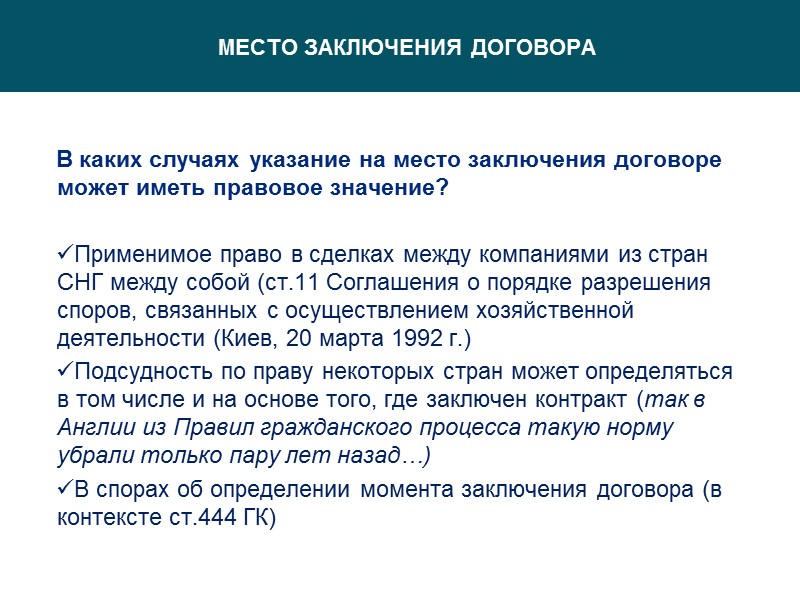 МЕСТО ЗАКЛЮЧЕНИЯ ДОГОВОРА

В каких случаях указание на место заключения договоре может иметь правовое значение?

✓Применимое право в сделках между компаниями из стран СНГ между собой (ст.11 Соглашения о порядке разрешения споров, связанных с осуществлением хозяйственной деятельности (Киев, 20 марта 1992 г.)

✓Подсудность по праву некоторых стран может определяться в том числе и на основе того, где заключен контракт (так в Англии из Правил гражданского процесса такую норму убрали только пару лет назад…)

✓В спорах об определении момента заключения договора (в контексте ст.444 ГК)